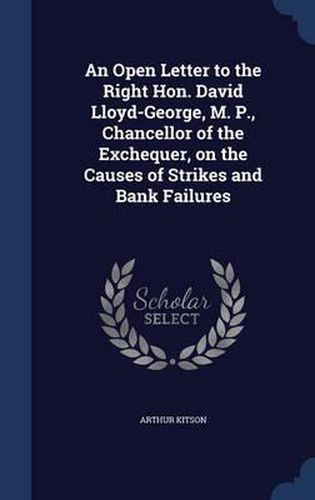 An Open Letter to the Right Hon. David Lloyd-George, M. P., Chancellor of the Exchequer, on the Causes of Strikes and Bank Failures

Scholar SELECT

ARTHUR KITSON